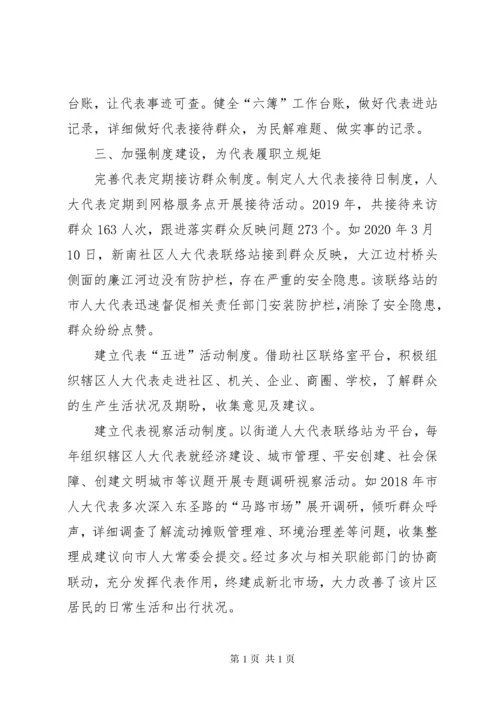 台账，让代表事迹可查。健全“六簿”工作台账，做好代表进站记录，详细做好代表接待群众，为民解难题、做实事的记录。

三、加强制度建设，为代表履职立规矩

完善代表定期接访群众制度。制定人大代表接待日制度，人大代表定期到网格服务点开展接待活动。2019 年，共接待来访群众 163 人次，跟进落实群众反映问题 273 个。如 2020 年 3 月 10 日，新南社区人大代表联络站接到群众反映，大江边村桥头侧面的廉江河边没有防护栏，存在严重的安全隐患。该联络站的市人大代表迅速督促相关责任部门安装防护栏，消除了安全隐患，群众纷纷点赞。

建立代表“五进”活动制度。借助社区联络室平台，积极组织辖区人大代表走进社区、机关、企业、商圈、学校，了解群众的生产生活状况及期盼，收集意见及建议。

建立代表视察活动制度。以街道人大代表联络站为平台，每年组织辖区人大代表就经济建设、城市管理、平安创建、社会保障、创建文明城市等议题开展专题调研视察活动。如 2018 年市人大代表多次深入东圣路的“马路市场”展开调研，倾听群众呼声，详细调查了解流动摊贩管理难、环境治理差等问题，收集整理成建议向市人大常委会提交。经过多次与相关职能部门的协商联动，充分发挥代表作用，终建成新北市场，大力改善了该片区居民的日常生活和出行状况。

第 1 页 共 1 页